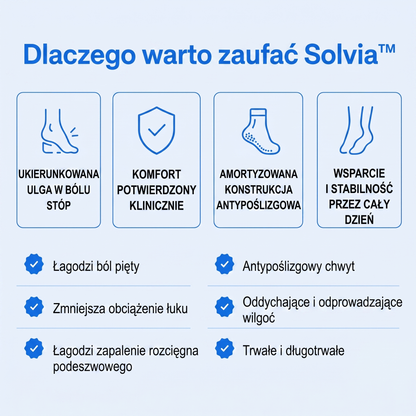 Dlaczego warto zaufać Solvia™

UKIERUNKOWANA ULGA W BÓLU STÓP

KOMFORT POTWIERDZONY KLINICZNIE

AMORTYZOWANA KONSTRUKCJA ANTYPOŚLIZGOWA

WSPARCIE I STABILNOŚĆ PRZEZ CAŁY DZIEŃ

Łagodzi ból pięty

Zmniejsza obciążenie łuku

Łagodzi zapalenie rozcięgna podeszwowego

Antypoślizgowy chwyt

Oddychające i odprowadzające wilgoć

Trwałe i długotrwałe